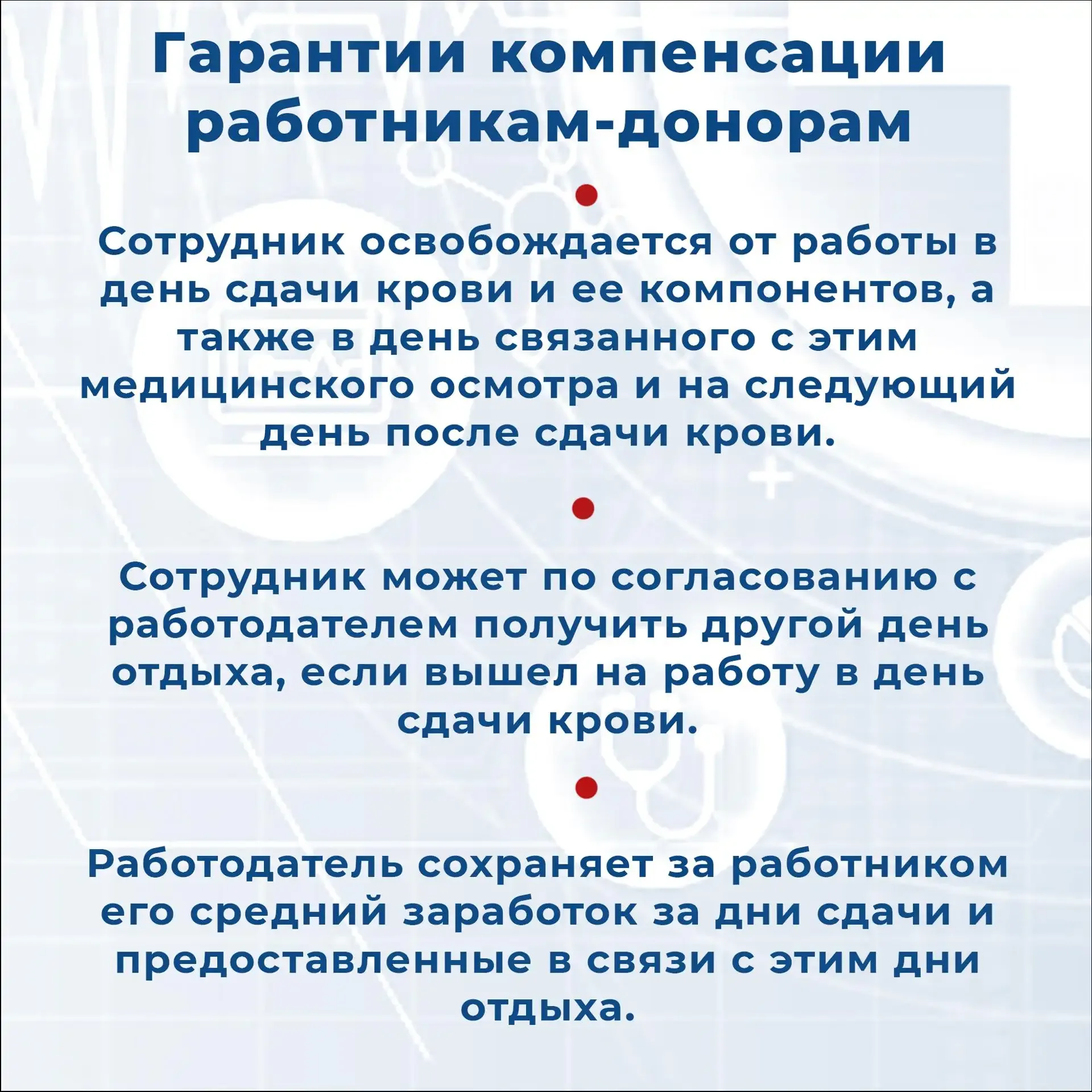 Гарантии компенсации работникам-донорам

Сотрудник освобождается от работы в день сдачи крови и ее компонентов, а также в день связанного с этим медицинского осмотра и на следующий день после сдачи крови.

Сотрудник может по согласованию с работодателем получить другой день отдыха, если вышел на работу в день сдачи крови.

Работодатель сохраняет за работником его средний заработок за дни сдачи и предоставленные в связи с этим дни отдыха.